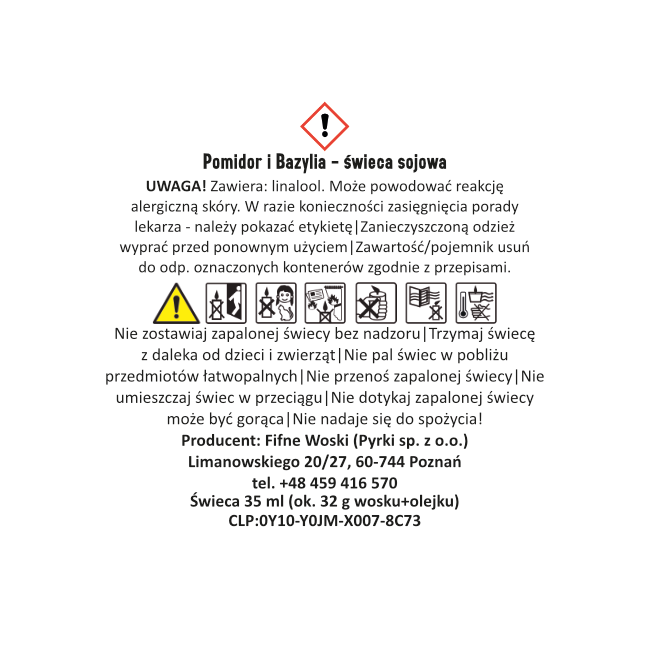 Pomidor i Bazylia - świeca sojowa

UWAGA! Zawiera: linalool. Może powodować reakcję alergiczną skóry. W razie konieczności zasięgnięcia porady lekarza - należy pokazać etykietę|Zanieczyszczoną odzież wyprać przed ponownym użyciem|Zawartość/pojemnik usuń do odp. oznaczonych kontenerów zgodnie z przepisami.

Nie zostawiaj zapalonej świecy bez nadzoru|Trzymaj świecę z daleka od dzieci i zwierząt|Nie pal świec w pobliżu przedmiotów łatwopalnych|Nie przenoś zapalonej świecy|Nie umieszczaj świec w przeciągu|Nie dotykaj zapalonej świecy może być gorąca|Nie nadaje się do spożycia!

Producent: Fifne Woski (Pyrki sp. z o.o.)
Limanowskiego 20/27, 60-744 Poznań
tel. +48 459 416 570
Świeca 35 ml (ok. 32 g wosku+olejku)
CLP:0Y10-Y0JM-X007-8C73